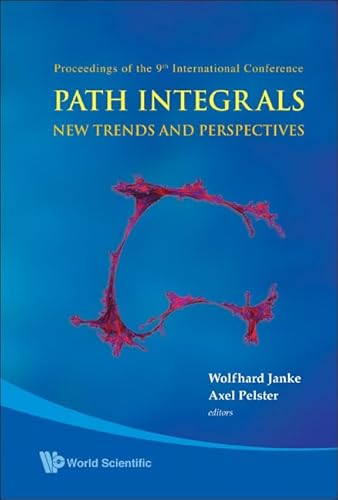 Proceedings of the 9th International Conference

PATH INTEGRALS
NEW TRENDS AND PERSPECTIVES

Wolfhard Janke
Axel Pelster
editors

World Scientific